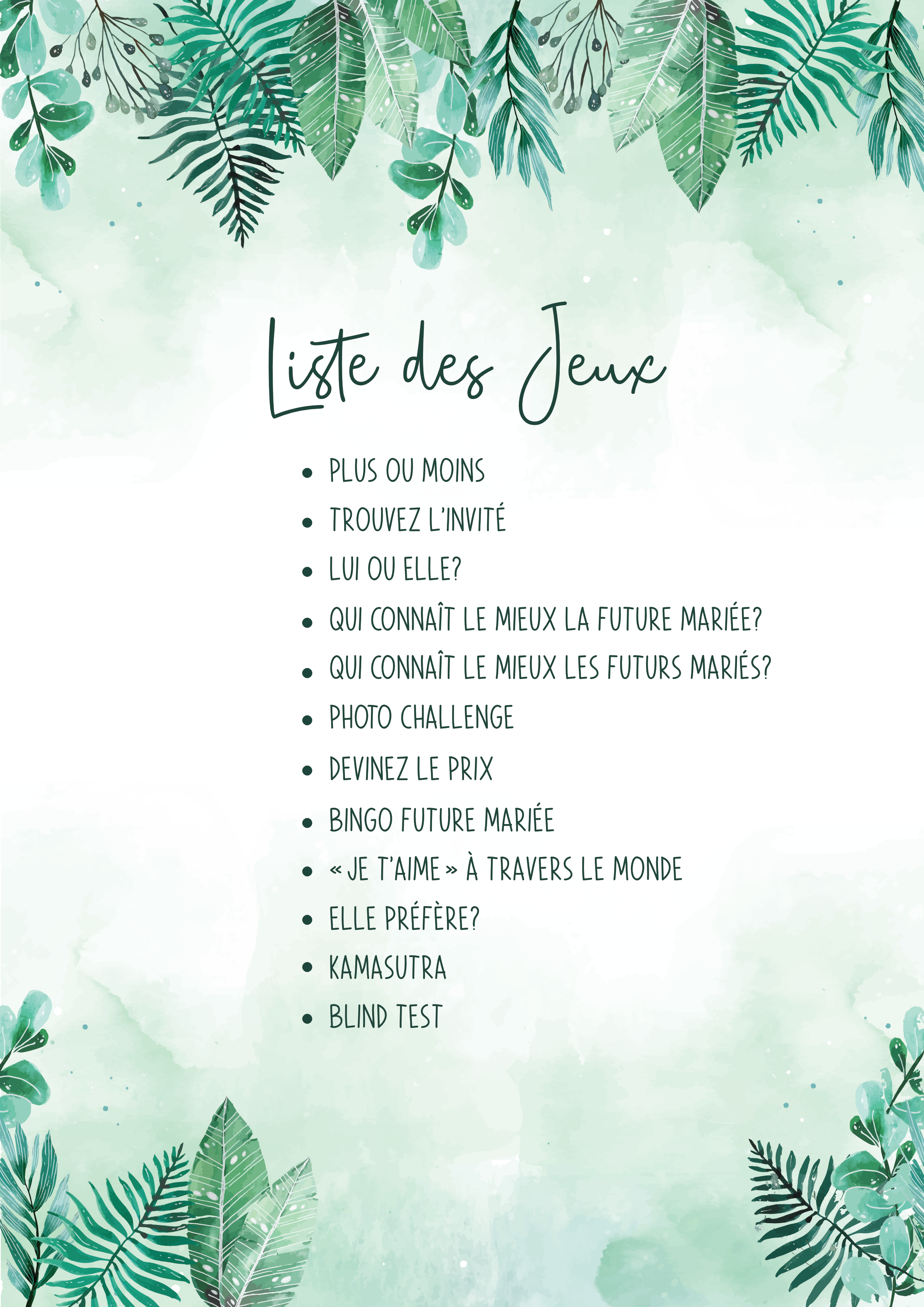 Liste des Jeux

• PLUS OU MOINS
• TROUVEZ L'INVITÉ
• LUI OU ELLE?
• QUI CONNAÎT LE MIEUX LA FUTURE MARIÉE?
• QUI CONNAÎT LE MIEUX LES FUTURS MARIÉS?
• PHOTO CHALLENGE
• DEVINEZ LE PRIX
• BINGO FUTURE MARIÉE
• « JE T'AIME » À TRAVERS LE MONDE
• ELLE PRÉFÈRE?
• KAMASUTRA
• BLIND TEST